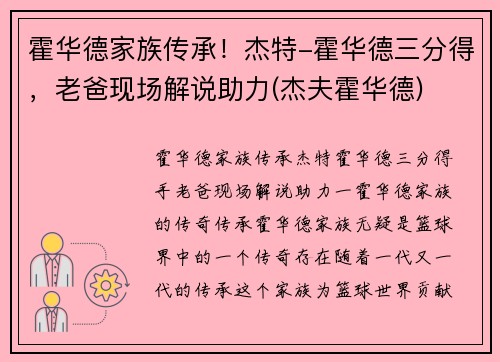 霍华德家族传承！杰特-霍华德三分得，老爸现场解说助力(杰夫霍华德)

霍华德家族传承杰特霍华德三分得手老爸现场解说助力一霍华德家族的传奇传承霍华德家族无疑是篮球界中的一个传奇存在随着一代又一代的传承这个家族为篮球世界贡献